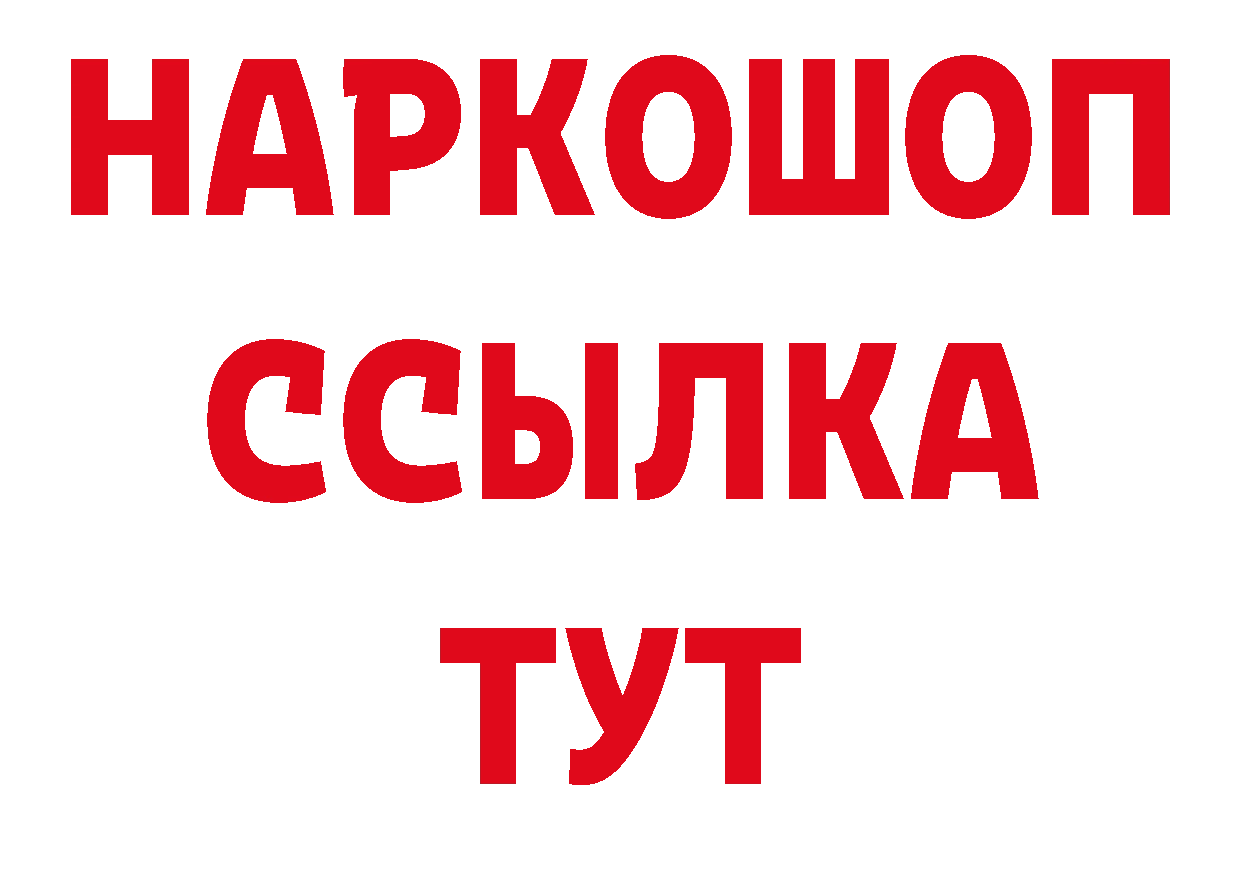 НАРКОШОП
ССЫЛКА
ТУТ